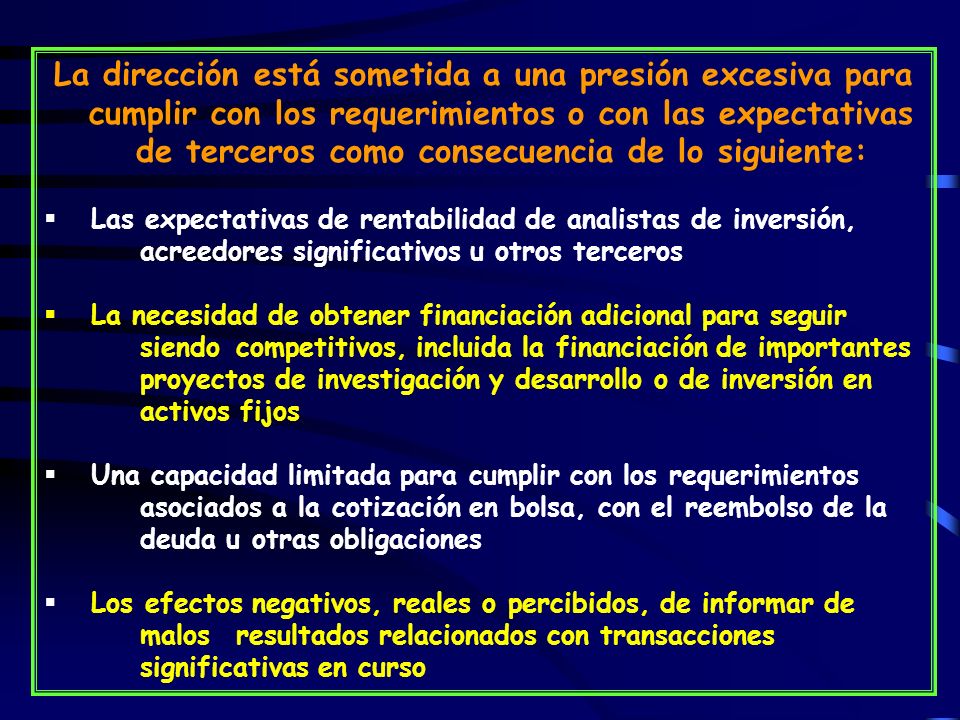 La dirección está sometida a una presión excesiva para cumplir con los requerimientos o con las expectativas de terceros como consecuencia de lo siguiente:

▪ Las expectativas de rentabilidad de analistas de inversión, acreedores significativos u otros terceros

▪ La necesidad de obtener financiación adicional para seguir siendo competitivos, incluida la financiación de importantes proyectos de investigación y desarrollo o de inversión en activos fijos

▪ Una capacidad limitada para cumplir con los requerimientos asociados a la cotización en bolsa, con el reembolso de la deuda u otras obligaciones

▪ Los efectos negativos, reales o percibidos, de informar de malos resultados relacionados con transacciones significativas en curso